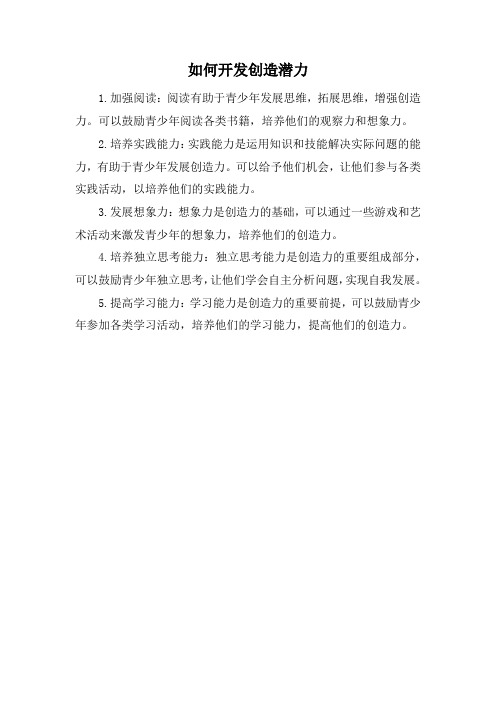 如何开发创造潜力

1.加强阅读：阅读有助于青少年发展思维，拓展思维，增强创造力。可以鼓励青少年阅读各类书籍，培养他们的观察力和想象力。

2.培养实践能力：实践能力是运用知识和技能解决实际问题的能力，有助于青少年发展创造力。可以给予他们机会，让他们参与各类实践活动，以培养他们的实践能力。

3.发展想象力：想象力是创造力的基础，可以通过一些游戏和艺术活动来激发青少年的想象力，培养他们的创造力。

4.培养独立思考能力：独立思考能力是创造力的重要组成部分，可以鼓励青少年独立思考，让他们学会自主分析问题，实现自我发展。

5.提高学习能力：学习能力是创造力的重要前提，可以鼓励青少年参加各类学习活动，培养他们的学习能力，提高他们的创造力。